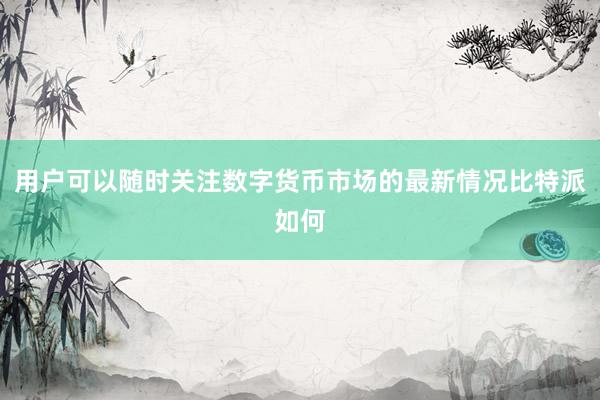 用户可以随时关注数字货币市场的最新情况比特派如何